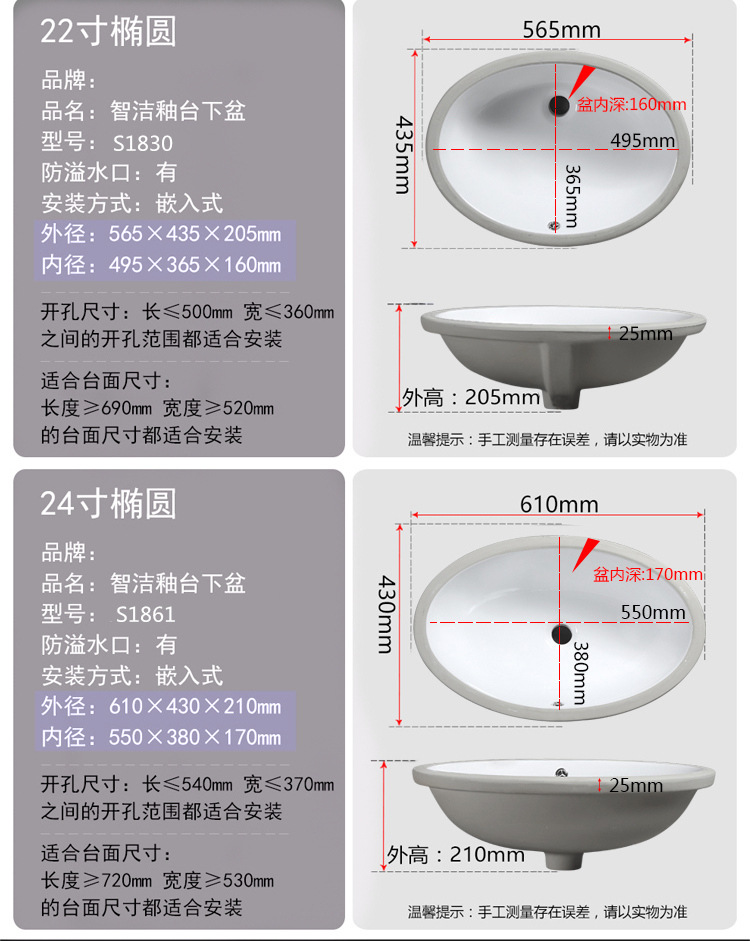 22寸椭圆

品牌：
品名：智洁釉台下盆
型号：S1830
防溢水口：有
安装方式：嵌入式
外径：565×435×205㎜
内径：495×365×160㎜

开孔尺寸：长≤500㎜ 宽≤360㎜
之间的开孔范围都适合安装

适合台面尺寸：
长度≥690㎜ 宽度≥520㎜
的台面尺寸都适合安装

565mm
435mm
盆内深:160mm
495mm
365mm

25mm
外高：205mm
温馨提示：手工测量存在误差，请以实物为准

24寸椭圆

品牌：
品名：智洁釉台下盆
型号：S1861
防溢水口：有
安装方式：嵌入式
外径：610×430×210㎜
内径：550×380×170㎜

开孔尺寸：长≤540㎜ 宽≤370㎜
之间的开孔范围都适合安装

适合台面尺寸：
长度≥720㎜ 宽度≥530㎜
的台面尺寸都适合安装

610mm
430mm
盆内深:170mm
550mm
380mm

25mm
外高：210mm
温馨提示：手工测量存在误差，请以实物为准